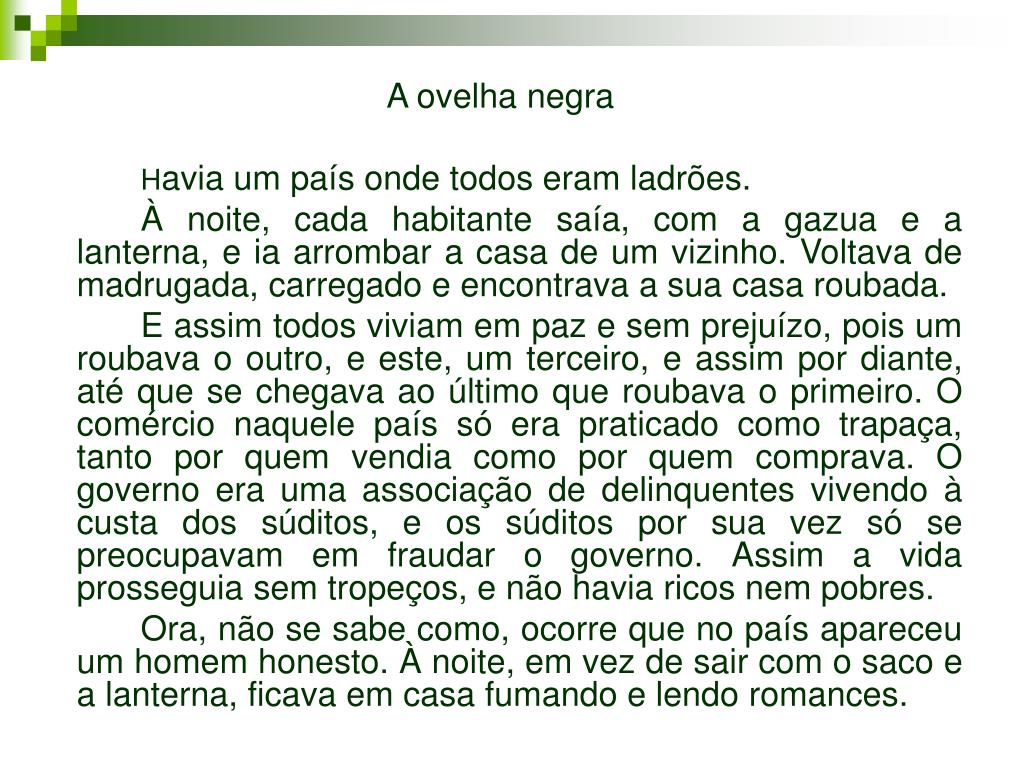 A ovelha negra

Havia um país onde todos eram ladrões.

À noite, cada habitante saía, com a gazua e a lanterna, e ia arrombar a casa de um vizinho. Voltava de madrugada, carregado e encontrava a sua casa roubada.

E assim todos viviam em paz e sem prejuízo, pois um roubava o outro, e este, um terceiro, e assim por diante, até que se chegava ao último que roubava o primeiro. O comércio naquele país só era praticado como trapaça, tanto por quem vendia como por quem comprava. O governo era uma associação de delinquentes vivendo à custa dos súditos, e os súditos por sua vez só se preocupavam em fraudar o governo. Assim a vida prosseguia sem tropeços, e não havia ricos nem pobres.

Ora, não se sabe como, ocorre que no país apareceu um homem honesto. À noite, em vez de sair com o saco e a lanterna, ficava em casa fumando e lendo romances.